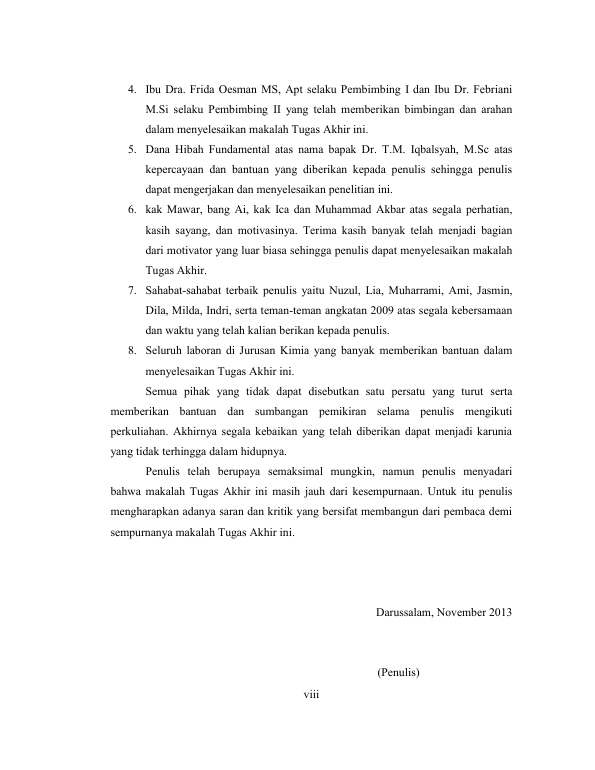 4. Ibu Dra. Frida Oesman MS, Apt selaku Pembimbing I dan Ibu Dr. Febriani M.Si selaku Pembimbing II yang telah memberikan bimbingan dan arahan dalam menyelesaikan makalah Tugas Akhir ini.
5. Dana Hibah Fundamental atas nama bapak Dr. T.M. Iqbalsyah, M.Sc atas kepercayaan dan bantuan yang diberikan kepada penulis sehingga penulis dapat mengerjakan dan menyelesaikan penelitian ini.
6. kak Mawar, bang Ai, kak Ica dan Muhammad Akbar atas segala perhatian, kasih sayang, dan motivasinya. Terima kasih banyak telah menjadi bagian dari motivator yang luar biasa sehingga penulis dapat menyelesaikan makalah Tugas Akhir.
7. Sahabat-sahabat terbaik penulis yaitu Nuzul, Lia, Muharrami, Ami, Jasmin, Dila, Milda, Indri, serta teman-teman angkatan 2009 atas segala kebersamaan dan waktu yang telah kalian berikan kepada penulis.
8. Seluruh laboran di Jurusan Kimia yang banyak memberikan bantuan dalam menyelesaikan Tugas Akhir ini.

Semua pihak yang tidak dapat disebutkan satu persatu yang turut serta memberikan bantuan dan sumbangan pemikiran selama penulis mengikuti perkuliahan. Akhirnya segala kebaikan yang telah diberikan dapat menjadi karunia yang tidak terhingga dalam hidupnya.

Penulis telah berupaya semaksimal mungkin, namun penulis menyadari bahwa makalah Tugas Akhir ini masih jauh dari kesempurnaan. Untuk itu penulis mengharapkan adanya saran dan kritik yang bersifat membangun dari pembaca demi sempurnanya makalah Tugas Akhir ini.

Darussalam, November 2013

(Penulis)

viii